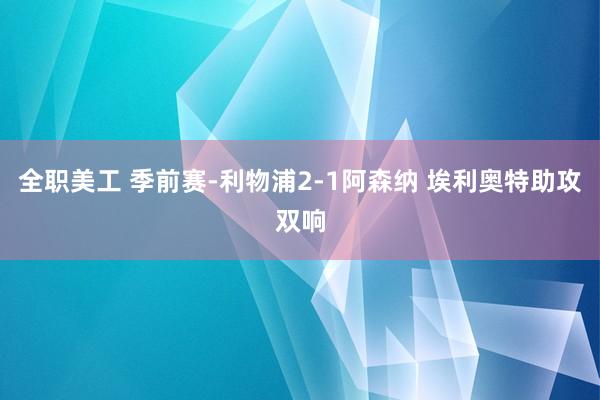 全职美工 季前赛-利物浦2-1阿森纳 埃利奥特助攻双响